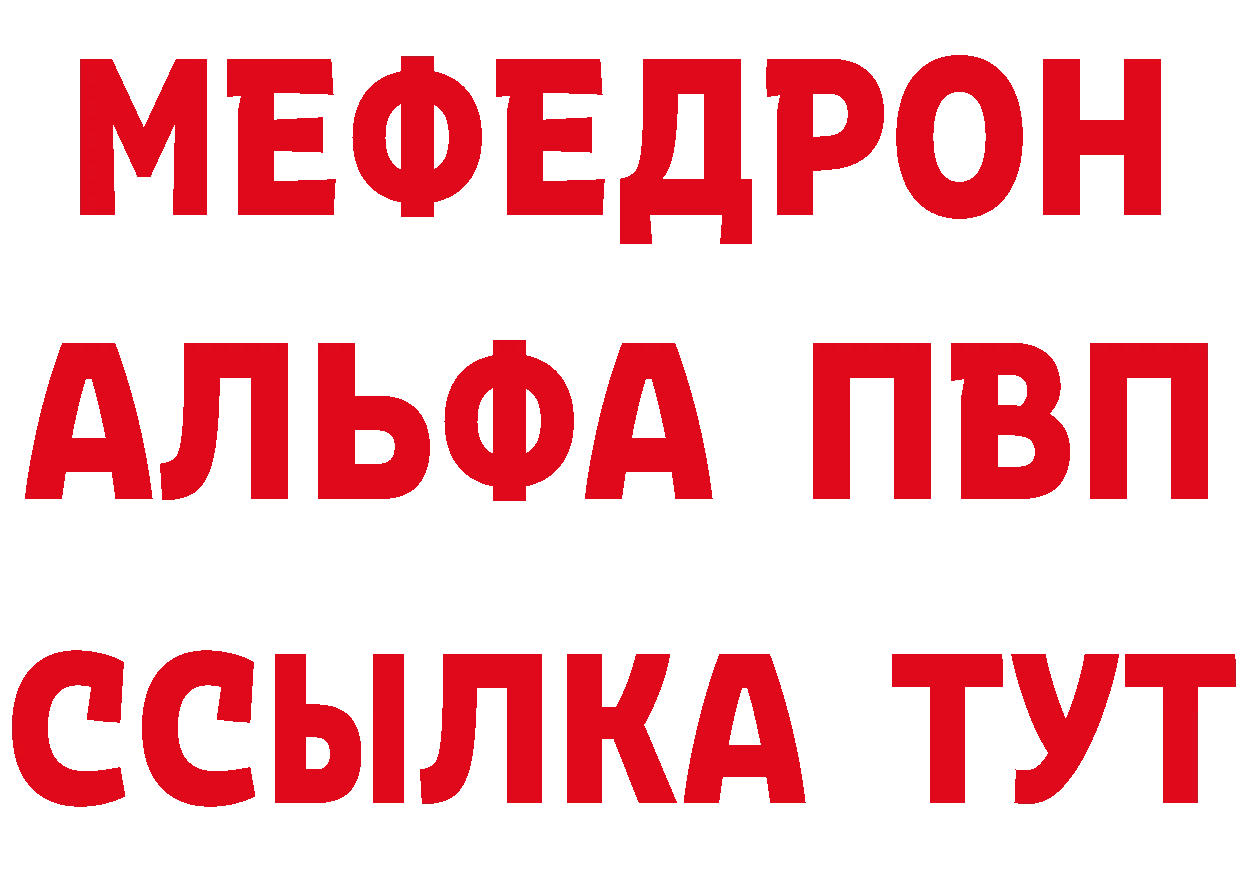 МЕФЕДРОН

АЛЬФА ПВП

ССЫЛКА ТУТ